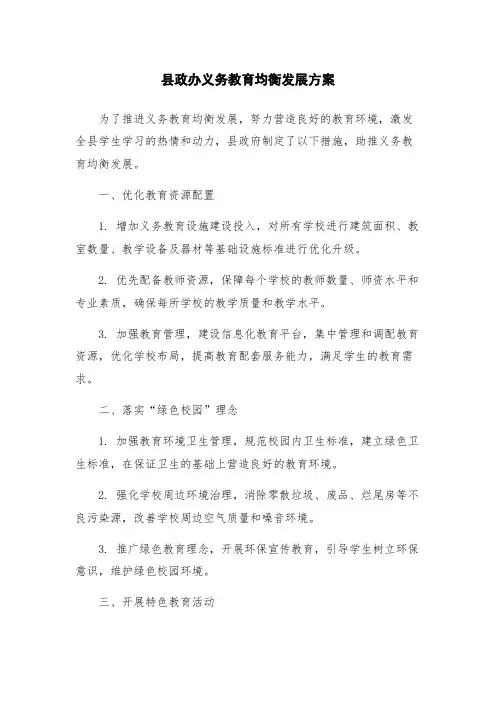 县政办义务教育均衡发展方案

为了推进义务教育均衡发展，努力营造良好的教育环境，激发全县学生学习的热情和动力，县政府制定了以下措施，助推义务教育均衡发展。

一、优化教育资源配置

1. 增加义务教育设施建设投入，对所有学校进行建筑面积、教室数量、教学设备及器材等基础设施标准进行优化升级。

2. 优先配备教师资源，保障每个学校的教师数量、师资水平和专业素质，确保每所学校的教学质量和教学水平。

3. 加强教育管理，建设信息化教育平台，集中管理和调配教育资源，优化学校布局，提高教育配套服务能力，满足学生的教育需求。

二、落实“绿色校园”理念

1. 加强教育环境卫生管理，规范校园内卫生标准，建立绿色卫生标准，在保证卫生的基础上营造良好的教育环境。

2. 强化学校周边环境治理，消除零散垃圾、废品、烂尾房等不良污染源，改善学校周边空气质量和噪音环境。

3. 推广绿色教育理念，开展环保宣传教育，引导学生树立环保意识，维护绿色校园环境。

三、开展特色教育活动